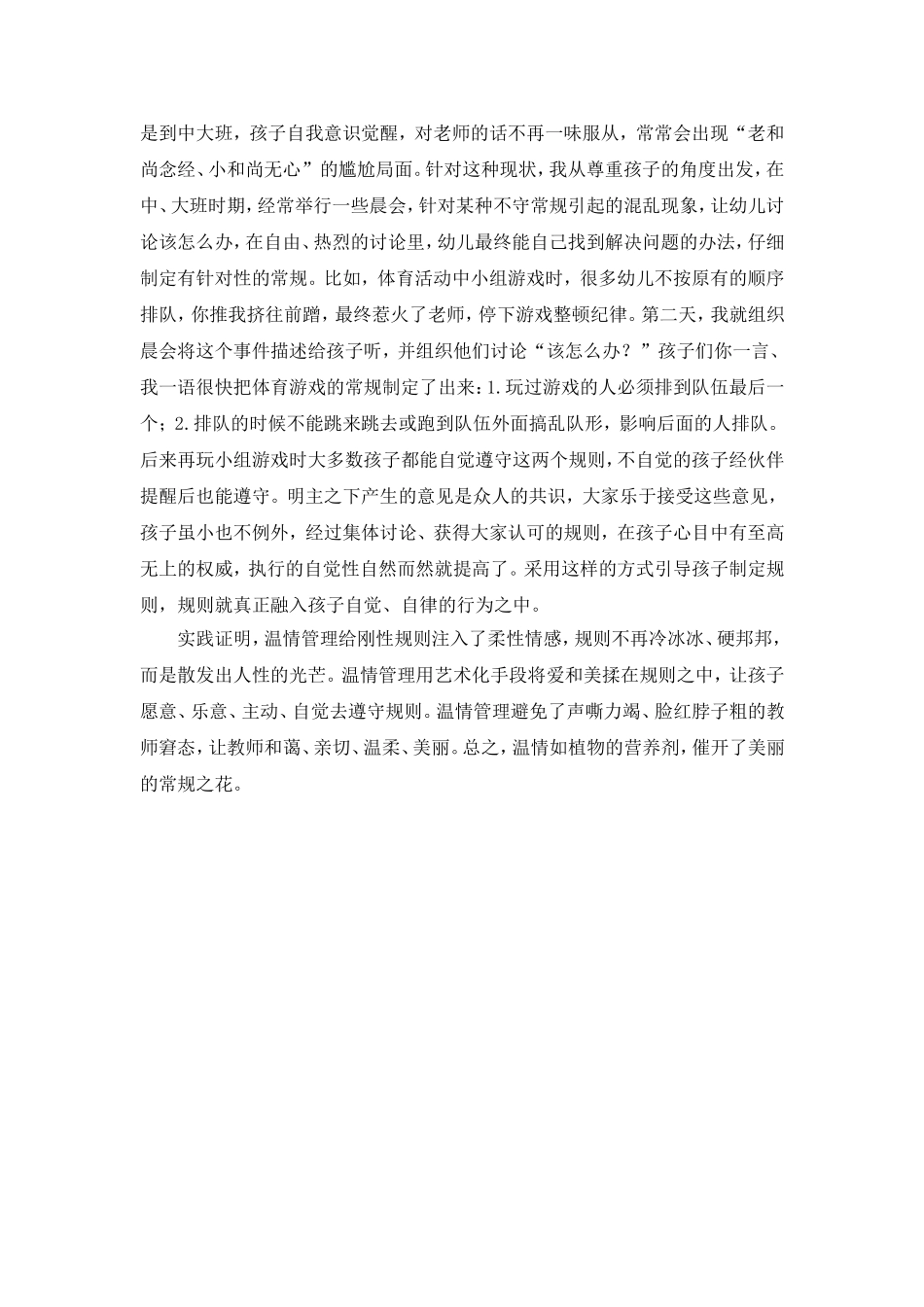 是到中大班，孩子自我意识觉醒，对老师的话不再一味服从，常常会出现“老和尚念经、小和尚无心”的尴尬局面。针对这种现状，我从尊重孩子的角度出发，在中、大班时期，经常举行一些晨会，针对某种不守常规引起的混乱现象，让幼儿讨论该怎么办，在自由、热烈的讨论里，幼儿最终能自己找到解决问题的办法，仔细制定有针对性的常规。比如，体育活动中小组游戏时，很多幼儿不按原有的顺序排队，你推我挤往前蹭，最终惹火了老师，停下游戏整顿纪律。第二天，我就组织晨会将这个事件描述给孩子听，并组织他们讨论“该怎么办？”孩子们你一言、我一语很快把体育游戏的常规制定了出来：1.玩过游戏的人必须排到队伍最后一个；2.排队的时候不能跳来跳去或跑到队伍外面搞乱队形，影响后面的人排队。后来再玩小组游戏时大多数孩子都能自觉遵守这两个规则，不自觉的孩子经伙伴提醒后也能遵守。明主之下产生的意见是众人的共识，大家乐于接受这些意见，孩子虽小也不例外，经过集体讨论、获得大家认可的规则，在孩子心目中有至高无上的权威，执行的自觉性自然而然就提高了。采用这样的方式引导孩子制定规则，规则就真正融入孩子自觉、自律的行为之中。

实践证明，温情管理给刚性规则注入了柔性情感，规则不再冷冰冰、硬邦邦，而是散发出人性的光芒。温情管理用艺术化手段将爱和美揉在规则之中，让孩子愿意、乐意、主动、自觉去遵守规则。温情管理避免了声嘶力竭、脸红脖子粗的教师窘态，让教师和蔼、亲切、温柔、美丽。总之，温情如植物的营养剂，催开了美丽的常规之花。